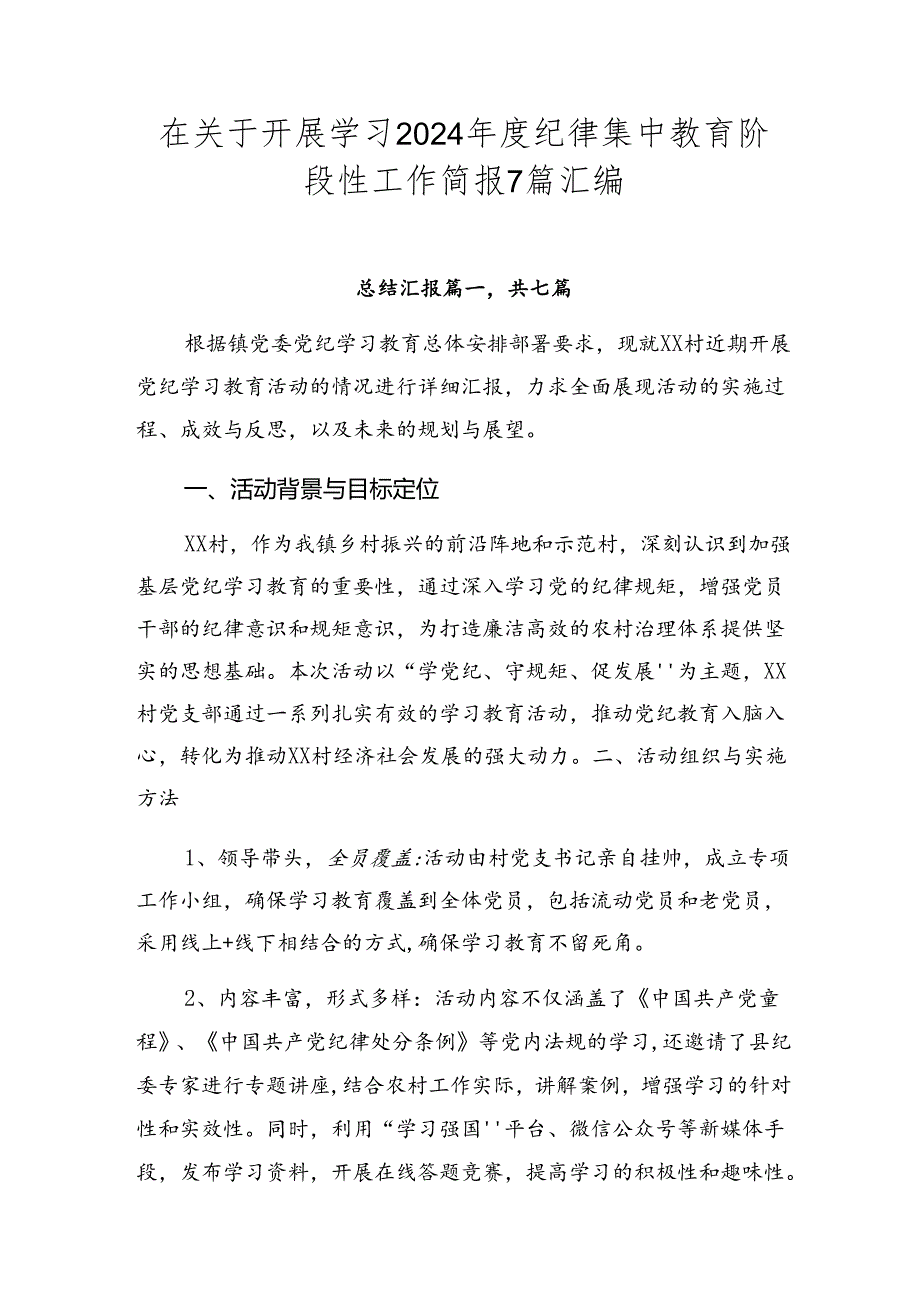 在关于开展学习2024年度纪律集中教育阶段性工作简报7篇汇编

总结汇报篇一，共七篇

根据镇党委党纪学习教育总体安排部署要求，现就XX村近期开展党纪学习教育活动的情况进行详细汇报，力求全面展现活动的实施过程、成效与反思，以及未来的规划与展望。

一、活动背景与目标定位

XX村，作为我镇乡村振兴的前沿阵地和示范村，深刻认识到加强基层党纪学习教育的重要性，通过深入学习党的纪律规矩，增强党员干部的纪律意识和规矩意识，为打造廉洁高效的农村治理体系提供坚实的思想基础。本次活动以“学党纪、守规矩、促发展''为主题，XX村党支部通过一系列扎实有效的学习教育活动，推动党纪教育入脑入心，转化为推动XX村经济社会发展的强大动力。二、活动组织与实施方法

1、领导带头，全员覆盖:活动由村党支书记亲自挂帅，成立专项工作小组，确保学习教育覆盖到全体党员，包括流动党员和老党员，采用线上+线下相结合的方式,确保学习教育不留死角。

2、内容丰富，形式多样：活动内容不仅涵盖了《中国共产党章程》、《中国共产党纪律处分条例》等党内法规的学习,还邀请了县纪委专家进行专题讲座,结合农村工作实际，讲解案例，增强学习的针对性和实效性。同时，利用“学习强国''平台、微信公众号等新媒体手段，发布学习资料，开展在线答题竞赛，提高学习的积极性和趣味性。